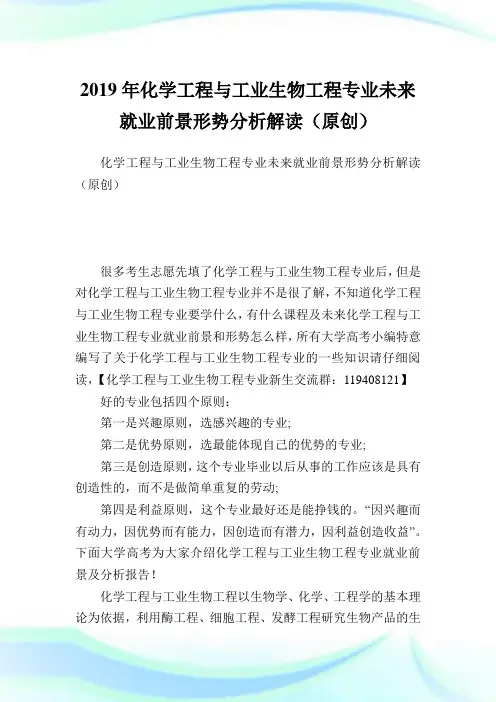 2019年化学工程与工业生物工程专业未来就业前景形势分析解读（原创）

化学工程与工业生物工程专业未来就业前景形势分析解读（原创）

很多考生志愿先填了化学工程与工业生物工程专业后，但是对化学工程与工业生物工程专业并不是很了解，不知道化学工程与工业生物工程专业要学什么，有什么课程及未来化学工程与工业生物工程专业就业前景和形势怎么样，所有大学高考小编特意编写了关于化学工程与工业生物工程专业的一些知识请仔细阅读，【化学工程与工业生物工程专业新生交流群：119408121】

好的专业包括四个原则：

第一是兴趣原则，选感兴趣的专业；

第二是优势原则，选最能体现自己的优势的专业；

第三是创造原则，这个专业毕业以后从事的工作应该是具有创造性的，而不是做简单重复的劳动；

第四是利益原则，这个专业最好还是能挣钱的。“因兴趣而有动力，因优势而有能力，因创造而有潜力，因利益创造收益”。下面大学高考为大家介绍化学工程与工业生物工程专业就业前景及分析报告！

化学工程与工业生物工程以生物学、化学、工程学的基本理论为依据，利用酶工程、细胞工程、发酵工程研究生物产品的生